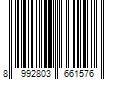 8 992803 661576